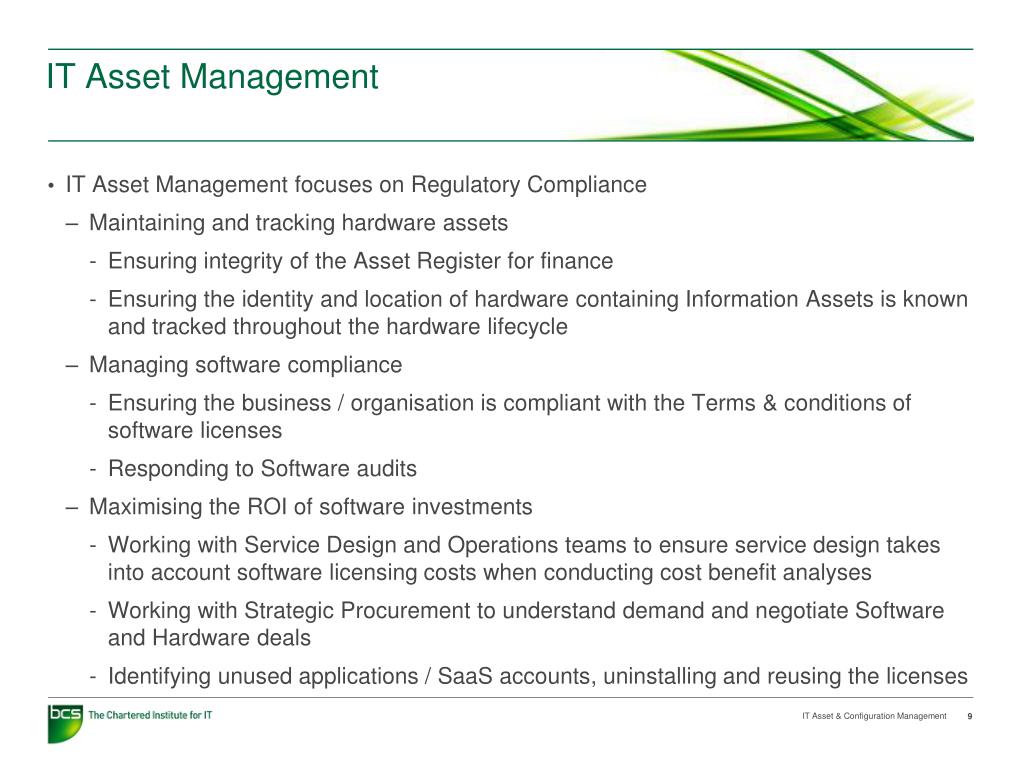 IT Asset Management

• IT Asset Management focuses on Regulatory Compliance
– Maintaining and tracking hardware assets
- Ensuring integrity of the Asset Register for finance
- Ensuring the identity and location of hardware containing Information Assets is known and tracked throughout the hardware lifecycle
– Managing software compliance
- Ensuring the business / organisation is compliant with the Terms & conditions of software licenses
- Responding to Software audits
– Maximising the ROI of software investments
- Working with Service Design and Operations teams to ensure service design takes into account software licensing costs when conducting cost benefit analyses
- Working with Strategic Procurement to understand demand and negotiate Software and Hardware deals
- Identifying unused applications / SaaS accounts, uninstalling and reusing the licenses

bcs The Chartered Institute for IT

IT Asset & Configuration Management 9